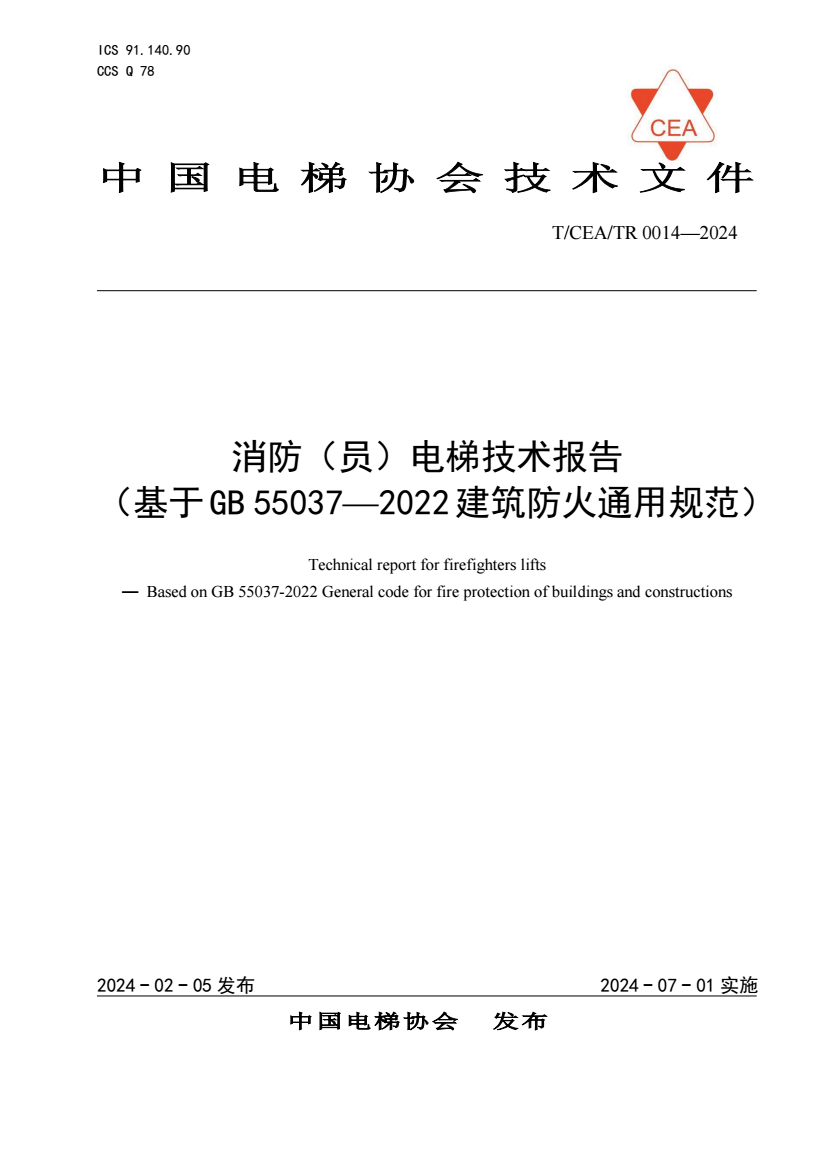 ICS 91.140.90
CCS Q 78

CEA

中国电梯协会技术文件

T/CEA/TR 0014—2024

消防（员）电梯技术报告
（基于GB 55037—2022建筑防火通用规范）

Technical report for firefighters lifts
— Based on GB 55037-2022 General code for fire protection of buildings and constructions

2024 - 02 - 05 发布

2024 - 07 - 01 实施

中国电梯协会 发布